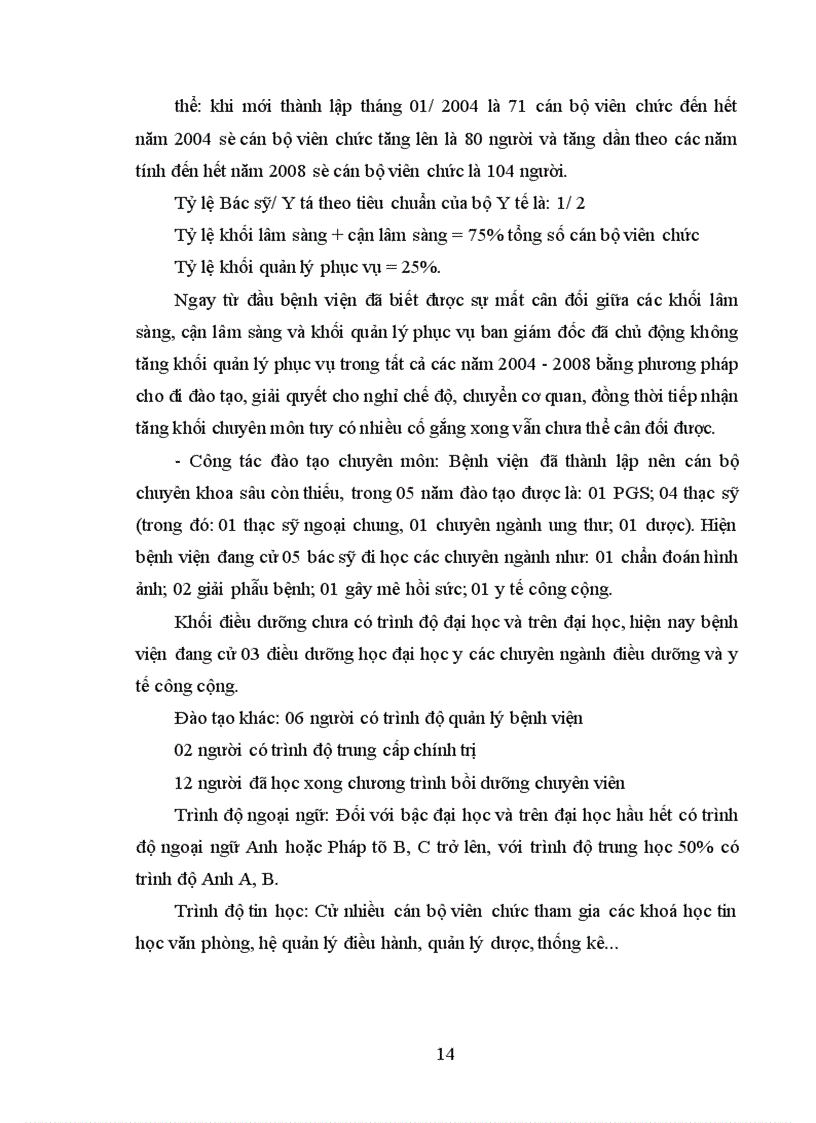 thể: khi mới thành lập tháng 01/ 2004 là 71 cán bộ viên chức đến hết năm 2004 sè cán bộ viên chức tăng lên là 80 người và tăng dần theo các năm tính đến hết năm 2008 sè cán bộ viên chức là 104 người.

Tỷ lệ Bác sỹ/ Y tá theo tiêu chuẩn của bộ Y tế là: 1/ 2

Tỷ lệ khối lâm sàng + cận lâm sàng = 75% tổng số cán bộ viên chức

Tỷ lệ khối quản lý phục vụ = 25%.

Ngay từ đầu bệnh viện đã biết được sự mất cân đối giữa các khối lâm sàng, cận lâm sàng và khối quản lý phục vụ ban giám đốc đã chủ động không tăng khối quản lý phục vụ trong tất cả các năm 2004 - 2008 bằng phương pháp cho đi đào tạo, giải quyết cho nghỉ chế độ, chuyển cơ quan, đồng thời tiếp nhận tăng khối chuyên môn tuy có nhiều cố gắng xong vẫn chưa thể cân đối được.

- Công tác đào tạo chuyên môn: Bệnh viện đã thành lập nên cán bộ chuyên khoa sâu còn thiếu, trong 05 năm đào tạo được là: 01 PGS; 04 thạc sỹ (trong đó: 01 thạc sỹ ngoại chung, 01 chuyên ngành ung thư; 01 dược). Hiện bệnh viện đang cử 05 bác sỹ đi học các chuyên ngành như: 01 chẩn đoán hình ảnh; 02 giải phẫu bệnh; 01 gây mê hồi sức; 01 y tế công cộng.

Khối điều dưỡng chưa có trình độ đại học và trên đại học, hiện nay bệnh viện đang cử 03 điều dưỡng học đại học y các chuyên ngành điều dưỡng và y tế công cộng.

Đào tạo khác: 06 người có trình độ quản lý bệnh viện

02 người có trình độ trung cấp chính trị

12 người đã học xong chương trình bồi dưỡng chuyên viên

Trình độ ngoại ngữ: Đối với bậc đại học và trên đại học hầu hết có trình độ ngoại ngữ Anh hoặc Pháp tõ B, C trở lên, với trình độ trung học 50% có trình độ Anh A, B.

Trình độ tin học: Cử nhiều cán bộ viên chức tham gia các khoá học tin học văn phòng, hệ quản lý điều hành, quản lý dược, thống kê...

14